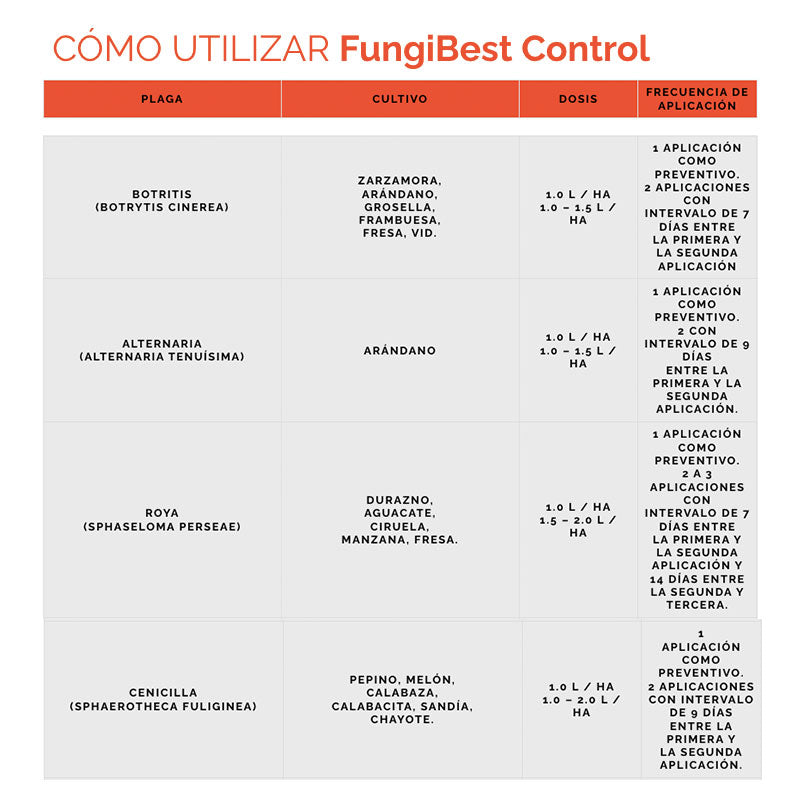 CÓMO UTILIZAR FungiBest Control

| PLAGA | CULTIVO | DOSIS | FRECUENCIA DE APLICACIÓN |
|---|---|---|---|
| BOTRITIS (BOTRYTIS CINEREA) | ZARZAMORA, ARÁNDANO, GROSELLA, FRAMBUESA, FRESA, VID. | 1.0 L / HA 1.0 – 1.5 L / HA | 1 APLICACIÓN COMO PREVENTIVO. 2 APLICACIONES CON INTERVALO DE 7 DÍAS ENTRE LA PRIMERA Y LA SEGUNDA APLICACIÓN |
| ALTERNARIA (ALTERNARIA TENUÍSIMA) | ARÁNDANO | 1.0 L / HA 1.0 – 1.5 L / HA | 1 APLICACIÓN COMO PREVENTIVO. 2 CON INTERVALO DE 9 DÍAS ENTRE LA PRIMERA Y LA SEGUNDA APLICACIÓN. |
| ROYA (SPHASELOMA PERSEAE) | DURAZNO, AGUACATE, CIRUELA, MANZANA, FRESA. | 1.0 L / HA 1.5 – 2.0 L / HA | 1 APLICACIÓN COMO PREVENTIVO. 2 A 3 APLICACIONES CON INTERVALO DE 7 DÍAS ENTRE LA PRIMERA Y LA SEGUNDA APLICACIÓN Y 14 DÍAS ENTRE LA SEGUNDA Y TERCERA. |
| CENICILLA (SPHAEROTHECA FULIGINEA) | PEPINO, MELÓN, CALABAZA, CALABACITA, SANDÍA, CHAYOTE. | 1.0 L / HA 1.0 – 2.0 L / HA | 1 APLICACIÓN COMO PREVENTIVO. 2 APLICACIONES CON INTERVALO DE 9 DÍAS ENTRE LA PRIMERA Y LA SEGUNDA APLICACIÓN. |